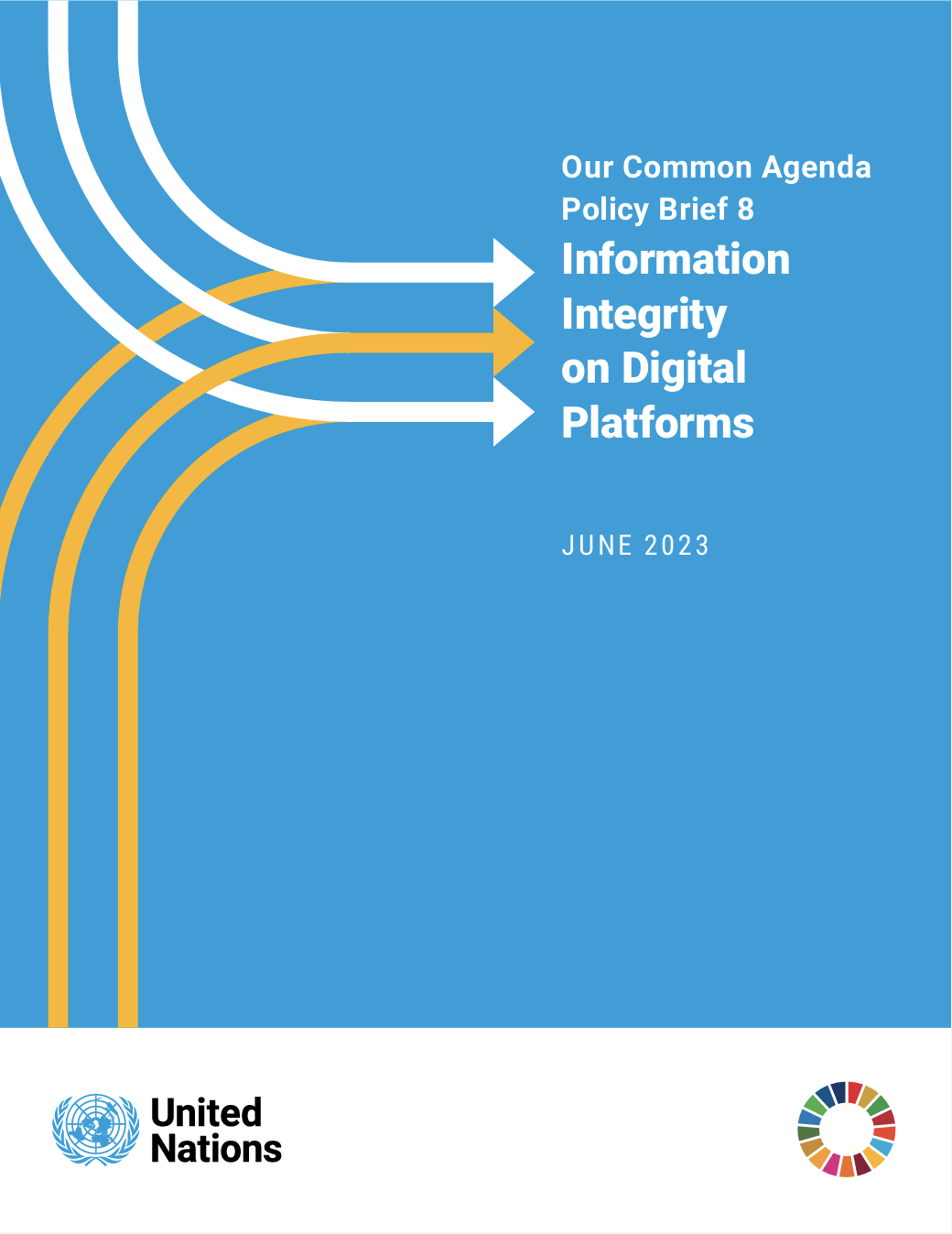 Our Common Agenda
Policy Brief 8
Information Integrity on Digital Platforms

JUNE 2023

United Nations